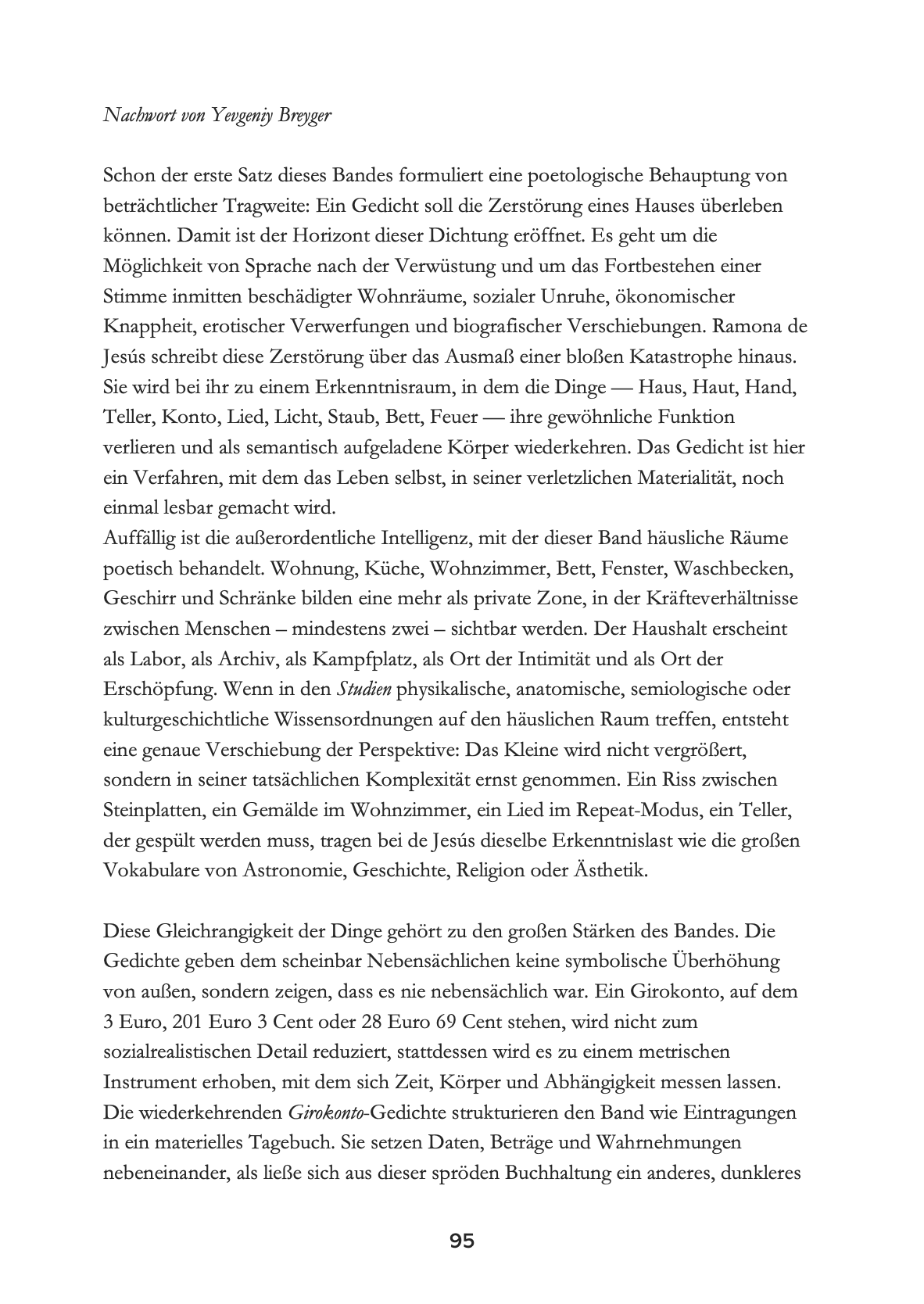 Nachwort von Yevgeniy Breyger

Schon der erste Satz dieses Bandes formuliert eine poetologische Behauptung von beträchtlicher Tragweite: Ein Gedicht soll die Zerstörung eines Hauses überleben können. Damit ist der Horizont dieser Dichtung eröffnet. Es geht um die Möglichkeit von Sprache nach der Verwüstung und um das Fortbestehen einer Stimme inmitten beschädigter Wohnräume, sozialer Unruhe, ökonomischer Knappheit, erotischer Verwerfungen und biografischer Verschiebungen. Ramona de Jesús schreibt diese Zerstörung über das Ausmaß einer bloßen Katastrophe hinaus. Sie wird bei ihr zu einem Erkenntnisraum, in dem die Dinge — Haus, Haut, Hand, Teller, Konto, Lied, Licht, Staub, Bett, Feuer — ihre gewöhnliche Funktion verlieren und als semantisch aufgeladene Körper wiederkehren. Das Gedicht ist hier ein Verfahren, mit dem das Leben selbst, in seiner verletzlichen Materialität, noch einmal lesbar gemacht wird.
Auffällig ist die außerordentliche Intelligenz, mit der dieser Band häusliche Räume poetisch behandelt. Wohnung, Küche, Wohnzimmer, Bett, Fenster, Waschbecken, Geschirr und Schränke bilden eine mehr als private Zone, in der Kräfteverhältnisse zwischen Menschen – mindestens zwei – sichtbar werden. Der Haushalt erscheint als Labor, als Archiv, als Kampfplatz, als Ort der Intimität und als Ort der Erschöpfung. Wenn in den Studien physikalische, anatomische, semiologische oder kulturgeschichtliche Wissensordnungen auf den häuslichen Raum treffen, entsteht eine genaue Verschiebung der Perspektive: Das Kleine wird nicht vergrößert, sondern in seiner tatsächlichen Komplexität ernst genommen. Ein Riss zwischen Steinplatten, ein Gemälde im Wohnzimmer, ein Lied im Repeat-Modus, ein Teller, der gespült werden muss, tragen bei de Jesús dieselbe Erkenntnislast wie die großen Vokabulare von Astronomie, Geschichte, Religion oder Ästhetik.

Diese Gleichrangigkeit der Dinge gehört zu den großen Stärken des Bandes. Die Gedichte geben dem scheinbar Nebensächlichen keine symbolische Überhöhung von außen, sondern zeigen, dass es nie nebensächlich war. Ein Girokonto, auf dem 3 Euro, 201 Euro 3 Cent oder 28 Euro 69 Cent stehen, wird nicht zum sozialrealistischen Detail reduziert, stattdessen wird es zu einem metrischen Instrument erhoben, mit dem sich Zeit, Körper und Abhängigkeit messen lassen. Die wiederkehrenden Girokonto-Gedichte strukturieren den Band wie Eintragungen in ein materielles Tagebuch. Sie setzen Daten, Beträge und Wahrnehmungen nebeneinander, als ließe sich aus dieser spröden Buchhaltung ein anderes, dunkleres

95